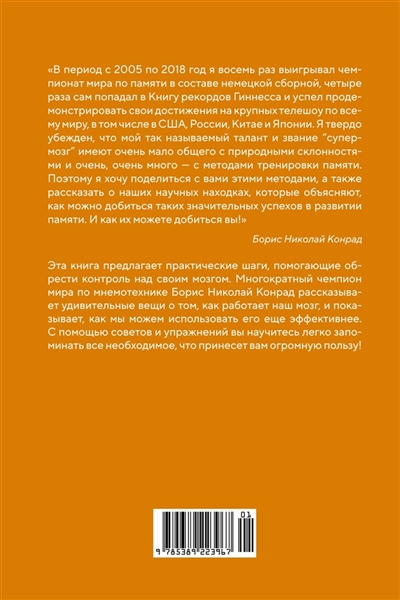 «В период с 2005 по 2018 год я восемь раз выигрывал чемпионат мира по памяти в составе немецкой сборной, четыре раза сам попадал в Книгу рекордов Гиннесса и успел продемонстрировать свои достижения на крупных телешоу по всему миру, в том числе в США, России, Китае и Японии. Я твердо убежден, что мой так называемый талант и звание "супермозг" имеют очень мало общего с природными склонностями и очень, очень много — с методами тренировки памяти. Поэтому я хочу поделиться с вами этими методами, а также рассказать о наших научных находках, которые объясняют, как можно добиться таких значительных успехов в развитии памяти. И как их можете добиться вы!»

Борис Николай Конрад

Эта книга предлагает практические шаги, помогающие обрести контроль над своим мозгом. Многократный чемпион мира по мнемотехнике Борис Николай Конрад рассказывает удивительные вещи о том, как работает наш мозг, и показывает, как мы можем использовать его еще эффективнее. С помощью советов и упражнений вы научитесь легко запоминать все необходимое, что принесет вам огромную пользу!

01

9 785389 223967